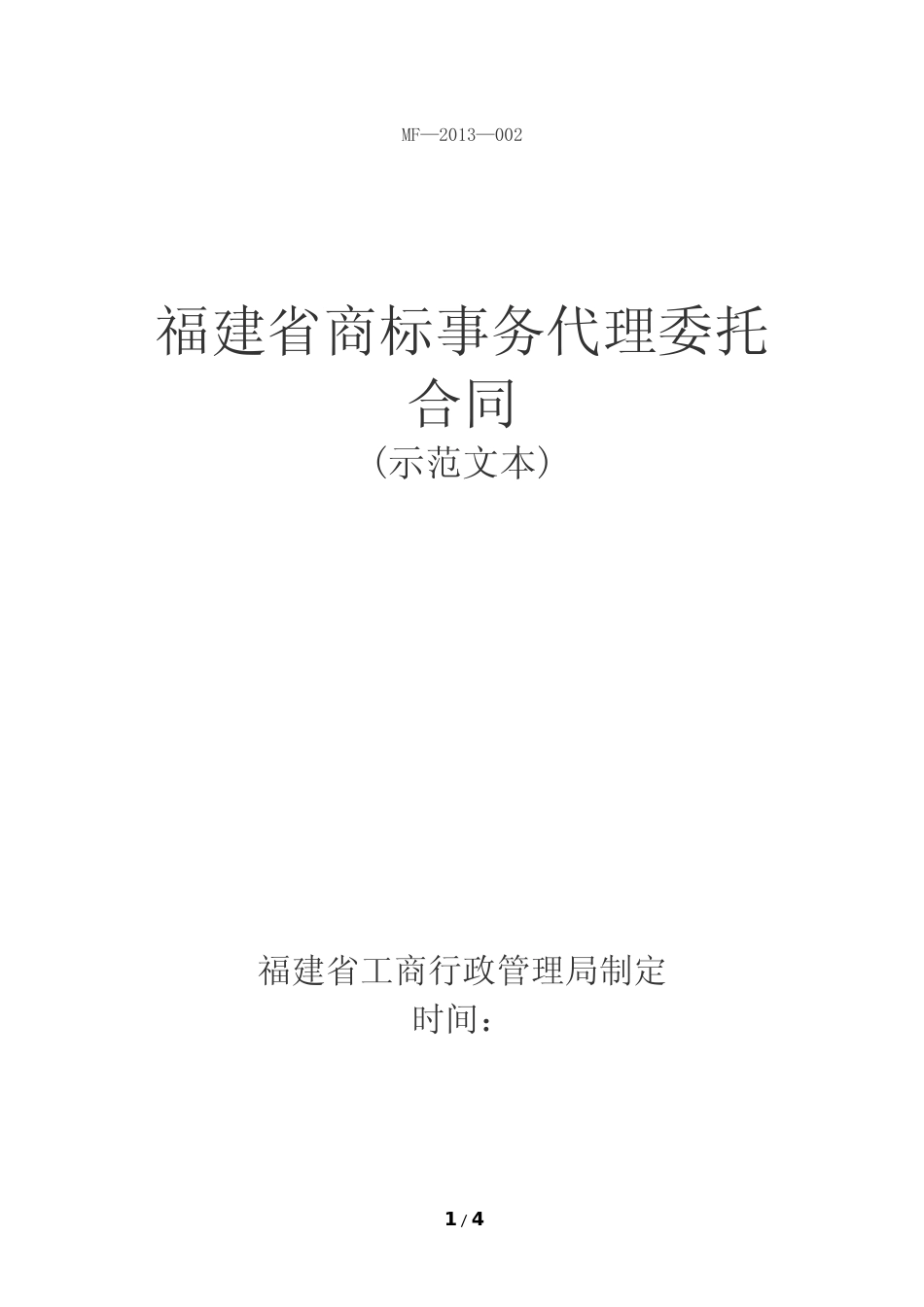 MF—2013—002

福建省商标事务代理委托合同

（示范文本）

福建省工商行政管理局制定

时间：

1 / 4